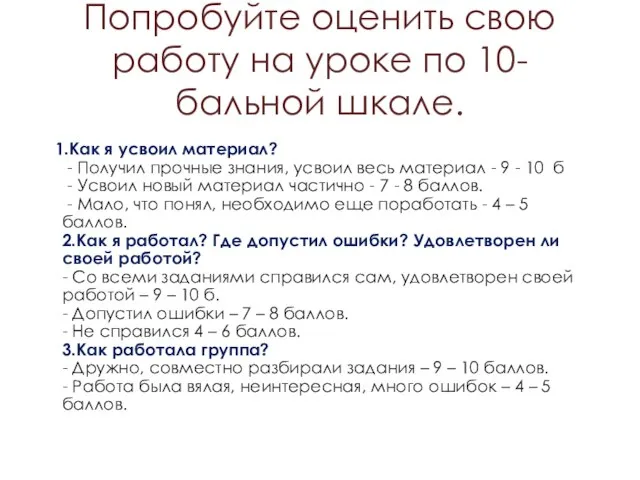 Попробуйте оценить свою работу на уроке по 10-бальной шкале.

1.Как я усвоил материал?
- Получил прочные знания, усвоил весь материал - 9 - 10 б
- Усвоил новый материал частично - 7 - 8 баллов.
- Мало, что понял, необходимо еще поработать - 4 – 5 баллов.
2.Как я работал? Где допустил ошибки? Удовлетворен ли своей работой?
- Со всеми заданиями справился сам, удовлетворен своей работой – 9 – 10 б.
- Допустил ошибки – 7 – 8 баллов.
- Не справился 4 – 6 баллов.
3.Как работала группа?
- Дружно, совместно разбирали задания – 9 – 10 баллов.
- Работа была вялая, неинтересная, много ошибок – 4 – 5 баллов.